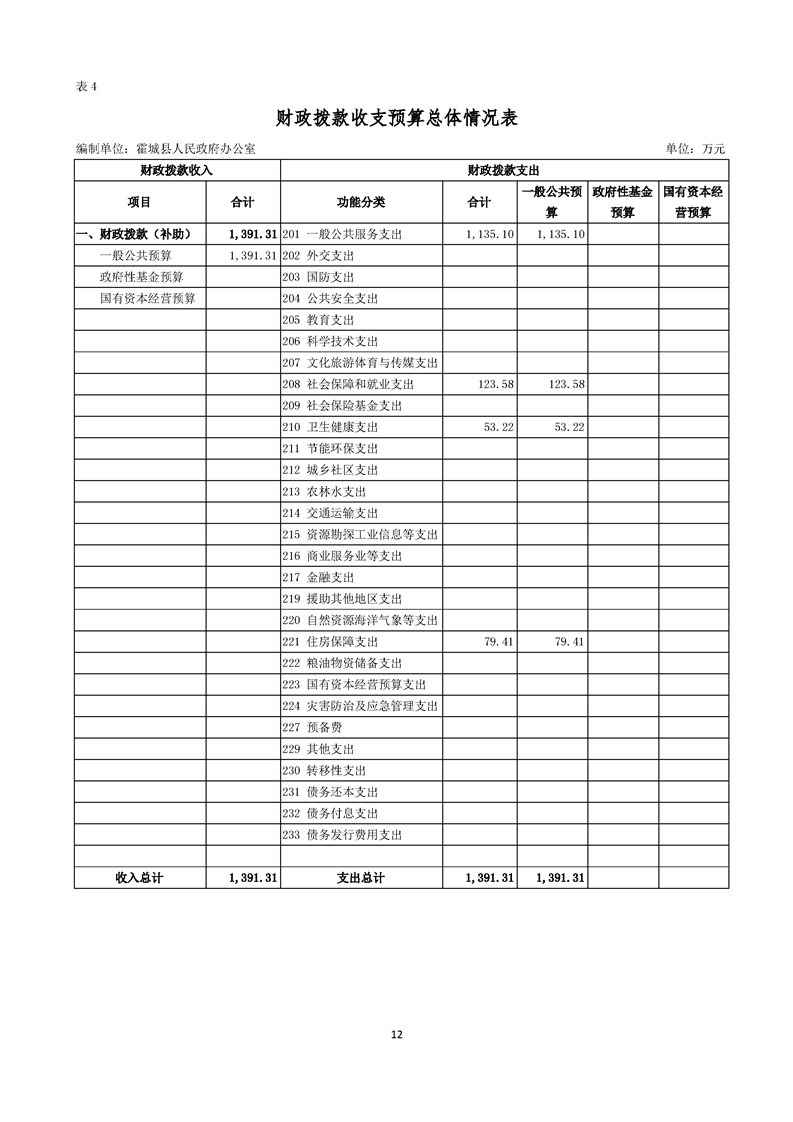 表 4

财政拨款收支预算总体情况表

编制单位：霍城县人民政府办公室　　单位：万元

| 财政拨款收入 | | 财政拨款支出 | | | | |
|---|---|---|---|---|---|---|
| 项目 | 合计 | 功能分类 | 合计 | 一般公共预算 | 政府性基金预算 | 国有资本经营预算 |
| 一、财政拨款（补助） | 1,391.31 | 201 一般公共服务支出 | 1,135.10 | 1,135.10 | | |
| 一般公共预算 | 1,391.31 | 202 外交支出 | | | | |
| 政府性基金预算 | | 203 国防支出 | | | | |
| 国有资本经营预算 | | 204 公共安全支出 | | | | |
| | | 205 教育支出 | | | | |
| | | 206 科学技术支出 | | | | |
| | | 207 文化旅游体育与传媒支出 | | | | |
| | | 208 社会保障和就业支出 | 123.58 | 123.58 | | |
| | | 209 社会保险基金支出 | | | | |
| | | 210 卫生健康支出 | 53.22 | 53.22 | | |
| | | 211 节能环保支出 | | | | |
| | | 212 城乡社区支出 | | | | |
| | | 213 农林水支出 | | | | |
| | | 214 交通运输支出 | | | | |
| | | 215 资源勘探工业信息等支出 | | | | |
| | | 216 商业服务业等支出 | | | | |
| | | 217 金融支出 | | | | |
| | | 219 援助其他地区支出 | | | | |
| | | 220 自然资源海洋气象等支出 | | | | |
| | | 221 住房保障支出 | 79.41 | 79.41 | | |
| | | 222 粮油物资储备支出 | | | | |
| | | 223 国有资本经营预算支出 | | | | |
| | | 224 灾害防治及应急管理支出 | | | | |
| | | 227 预备费 | | | | |
| | | 229 其他支出 | | | | |
| | | 230 转移性支出 | | | | |
| | | 231 债务还本支出 | | | | |
| | | 232 债务付息支出 | | | | |
| | | 233 债务发行费用支出 | | | | |
| | | | | | | |
| 收入总计 | 1,391.31 | 支出总计 | 1,391.31 | 1,391.31 | | |

12